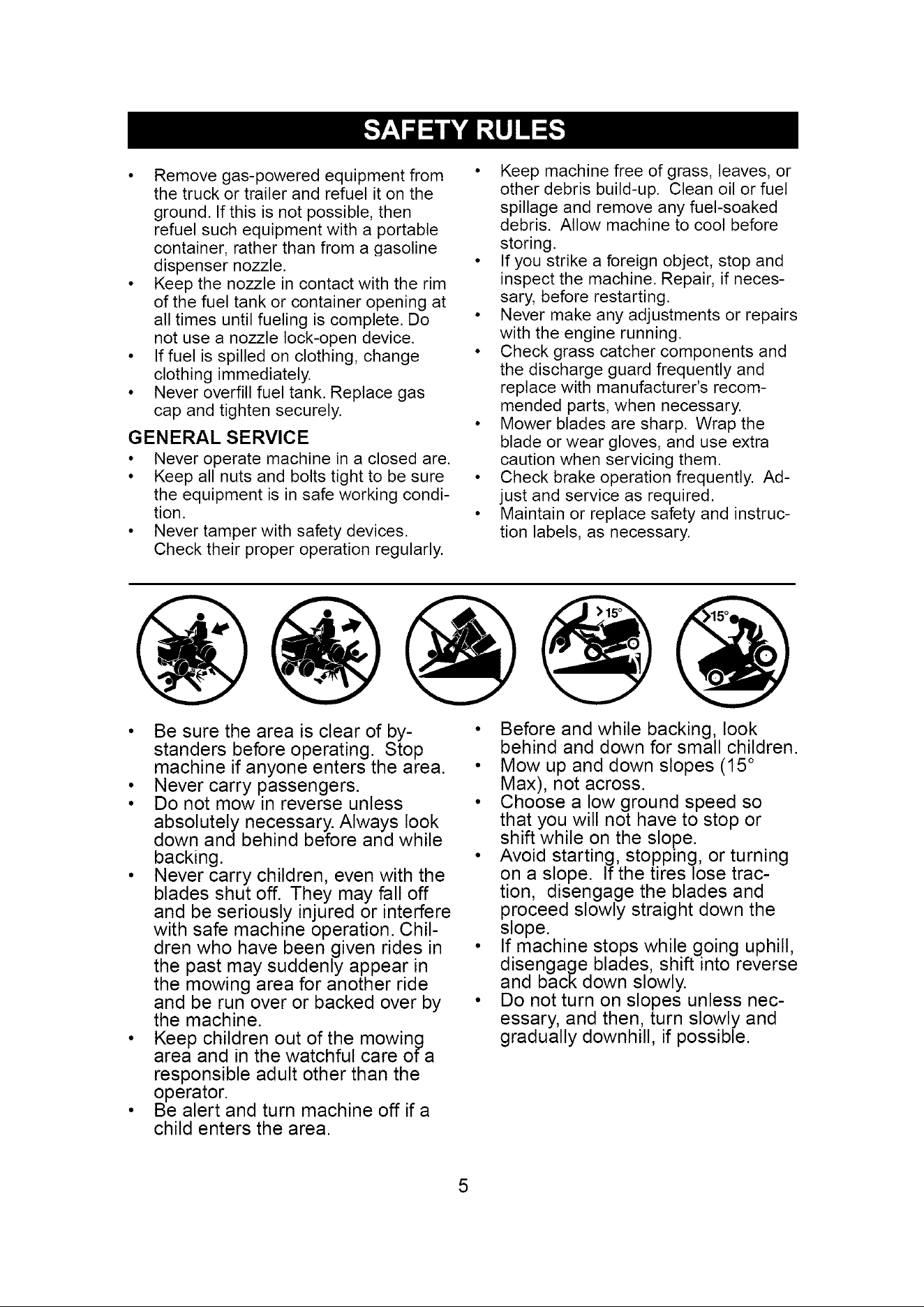 SAFETY RULES

• Remove gas-powered equipment from the truck or trailer and refuel it on the ground. If this is not possible, then refuel such equipment with a portable container, rather than from a gasoline dispenser nozzle.
• Keep the nozzle in contact with the rim of the fuel tank or container opening at all times until fueling is complete. Do not use a nozzle lock-open device.
• If fuel is spilled on clothing, change clothing immediately.
• Never overfill fuel tank. Replace gas cap and tighten securely.

GENERAL SERVICE
• Never operate machine in a closed are.
• Keep all nuts and bolts tight to be sure the equipment is in safe working condition.
• Never tamper with safety devices. Check their proper operation regularly.

• Keep machine free of grass, leaves, or other debris build-up. Clean oil or fuel spillage and remove any fuel-soaked debris. Allow machine to cool before storing.
• If you strike a foreign object, stop and inspect the machine. Repair, if necessary, before restarting.
• Never make any adjustments or repairs with the engine running.
• Check grass catcher components and the discharge guard frequently and replace with manufacturer's recommended parts, when necessary.
• Mower blades are sharp. Wrap the blade or wear gloves, and use extra caution when servicing them.
• Check brake operation frequently. Adjust and service as required.
• Maintain or replace safety and instruction labels, as necessary.

>15°
>15°

• Be sure the area is clear of bystanders before operating. Stop machine if anyone enters the area.
• Never carry passengers.
• Do not mow in reverse unless absolutely necessary. Always look down and behind before and while backing.
• Never carry children, even with the blades shut off. They may fall off and be seriously injured or interfere with safe machine operation. Children who have been given rides in the past may suddenly appear in the mowing area for another ride and be run over or backed over by the machine.
• Keep children out of the mowing area and in the watchful care of a responsible adult other than the operator.
• Be alert and turn machine off if a child enters the area.

• Before and while backing, look behind and down for small children.
• Mow up and down slopes (15° Max), not across.
• Choose a low ground speed so that you will not have to stop or shift while on the slope.
• Avoid starting, stopping, or turning on a slope. If the tires lose traction, disengage the blades and proceed slowly straight down the slope.
• If machine stops while going uphill, disengage blades, shift into reverse and back down slowly.
• Do not turn on slopes unless necessary, and then, turn slowly and gradually downhill, if possible.

5